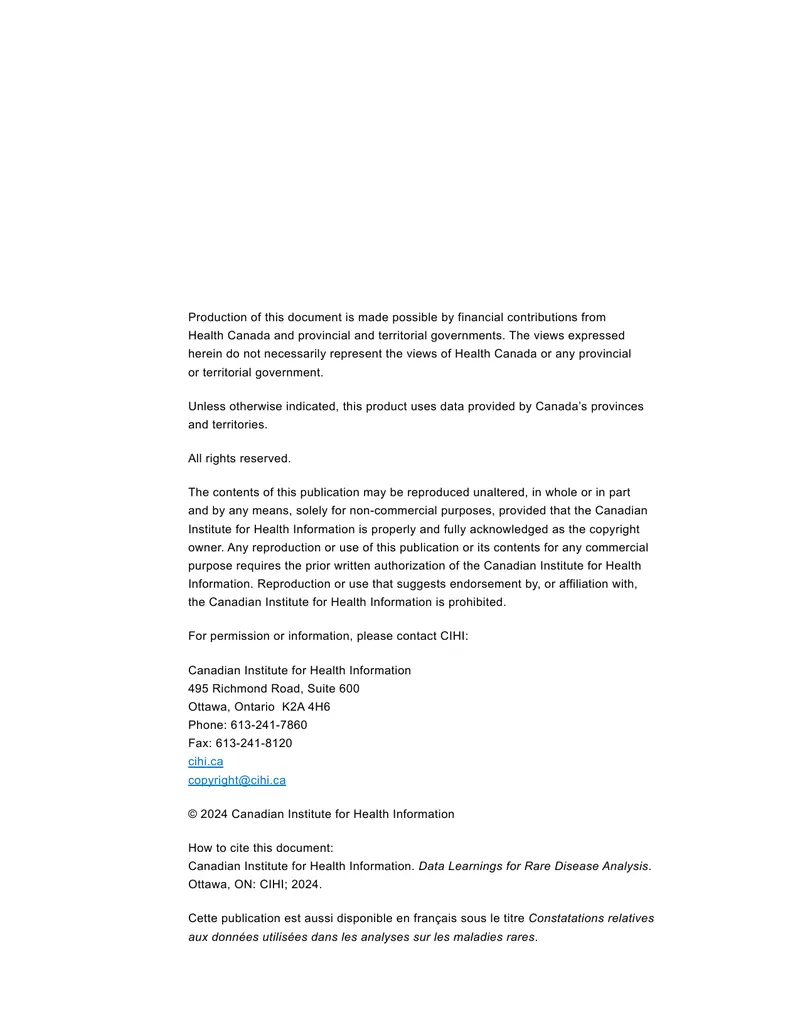 Production of this document is made possible by financial contributions from Health Canada and provincial and territorial governments. The views expressed herein do not necessarily represent the views of Health Canada or any provincial or territorial government.

Unless otherwise indicated, this product uses data provided by Canada's provinces and territories.

All rights reserved.

The contents of this publication may be reproduced unaltered, in whole or in part and by any means, solely for non-commercial purposes, provided that the Canadian Institute for Health Information is properly and fully acknowledged as the copyright owner. Any reproduction or use of this publication or its contents for any commercial purpose requires the prior written authorization of the Canadian Institute for Health Information. Reproduction or use that suggests endorsement by, or affiliation with, the Canadian Institute for Health Information is prohibited.

For permission or information, please contact CIHI:

Canadian Institute for Health Information
495 Richmond Road, Suite 600
Ottawa, Ontario K2A 4H6
Phone: 613-241-7860
Fax: 613-241-8120
cihi.ca
copyright@cihi.ca

© 2024 Canadian Institute for Health Information

How to cite this document:
Canadian Institute for Health Information. Data Learnings for Rare Disease Analysis. Ottawa, ON: CIHI; 2024.

Cette publication est aussi disponible en français sous le titre Constatations relatives aux données utilisées dans les analyses sur les maladies rares.